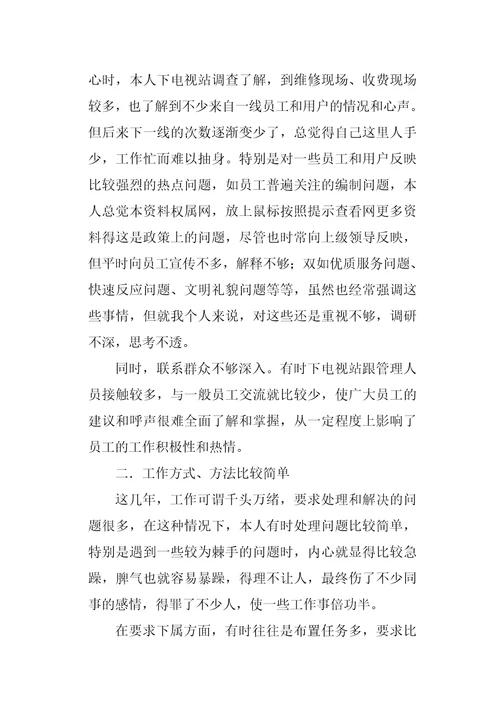 心时，本人下电视站调查了解，到维修现场、收费现场较多，也了解到不少来自一线员工和用户的情况和心声。但后来下一线的次数逐渐变少了，总觉得自己这里人手少，工作忙而难以抽身。特别是对一些员工和用户反映比较强烈的热点问题，如员工普遍关注的编制问题，本人总觉本资料权属网，放上鼠标按照提示查看网更多资料得这是政策上的问题，尽管也时常向上级领导反映，但平时向员工宣传不多，解释不够；双如优质服务问题、快速反应问题、文明礼貌问题等等，虽然也经常强调这些事情，但就我个人来说，对这些还是重视不够，调研不深，思考不透。

同时，联系群众不够深入。有时下电视站跟管理人员接触较多，与一般员工交流就比较少，使广大员工的建议和呼声很难全面了解和掌握，从一定程度上影响了员工的工作积极性和热情。

二．工作方式、方法比较简单

这几年，工作可谓千头万绪，要求处理和解决的问题很多，在这种情况下，本人有时处理问题比较简单，特别是遇到一些较为棘手的问题时，内心就显得比较急躁，脾气也就容易暴躁，得理不让人，最终伤了不少同事的感情，得罪了不少人，使一些工作事倍功半。

在要求下属方面，有时往往是布置任务多，要求比